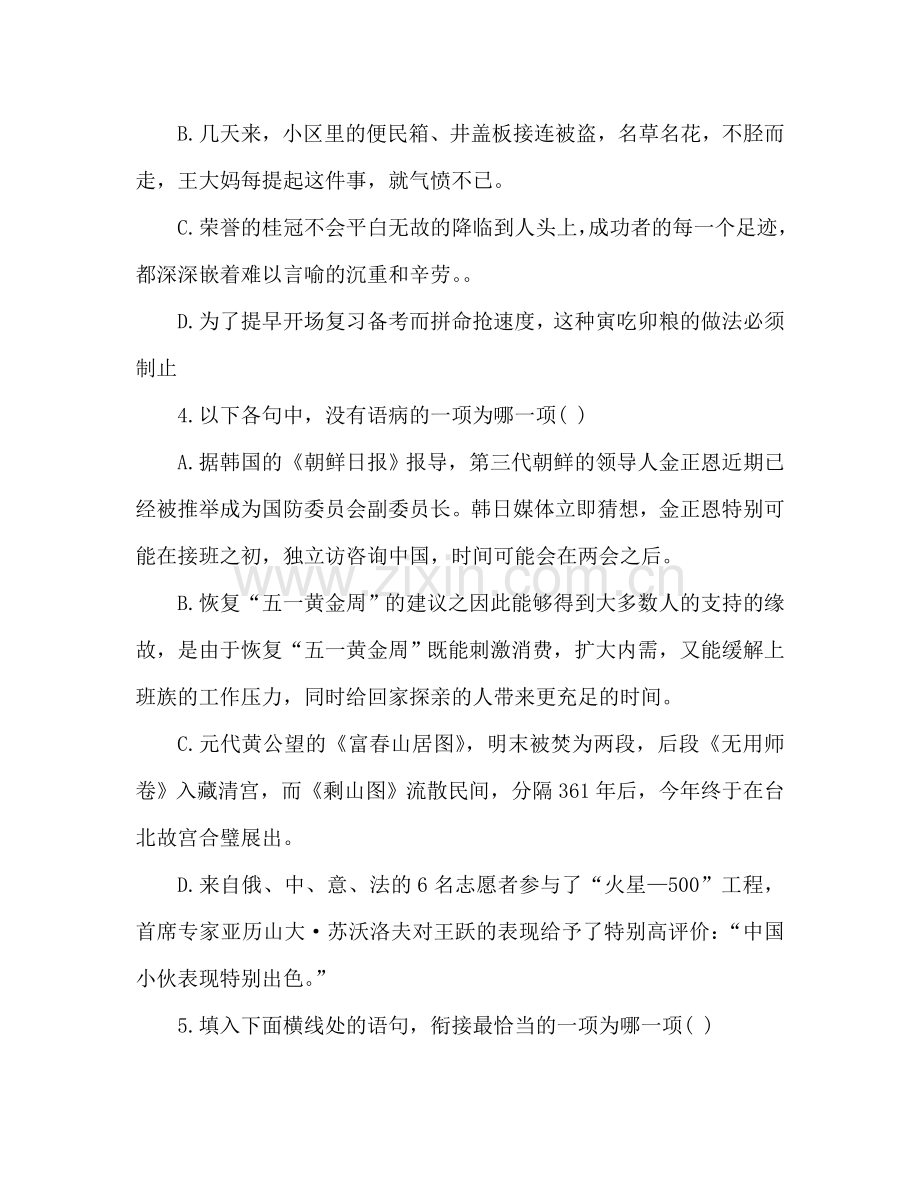 B.几天来，小区里的便民箱、井盖板接连被盗，名草名花，不胫而走，王大妈每提起这件事，就气愤不已。

C.荣誉的桂冠不会平白无故的降临到人头上，成功者的每一个足迹，都深深嵌着难以言喻的沉重和辛劳。。

D.为了提早开场复习备考而拼命抢速度，这种寅吃卯粮的做法必须制止

4.以下各句中，没有语病的一项为哪一项( )

A.据韩国的《朝鲜日报》报导，第三代朝鲜的领导人金正恩近期已经被推举成为国防委员会副委员长。韩日媒体立即猜想，金正恩特别可能在接班之初，独立访咨询中国，时间可能会在两会之后。

B.恢复“五一黄金周”的建议之因此能够得到大多数人的支持的缘故，是由于恢复“五一黄金周”既能刺激消费，扩大内需，又能缓解上班族的工作压力，同时给回家探亲的人带来更充足的时间。

C.元代黄公望的《富春山居图》，明末被焚为两段，后段《无用师卷》入藏清宫，而《剩山图》流散民间，分隔361年后，今年终于在台北故宫合璧展出。

D.来自俄、中、意、法的6名志愿者参与了“火星—500”工程，首席专家亚历山大·苏沃洛夫对王跃的表现给予了特别高评价：“中国小伙表现特别出色。”

5.填入下面横线处的语句，衔接最恰当的一项为哪一项( )

www.zixin.com.cn